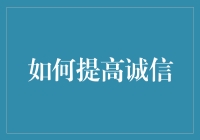 如何提高诚信